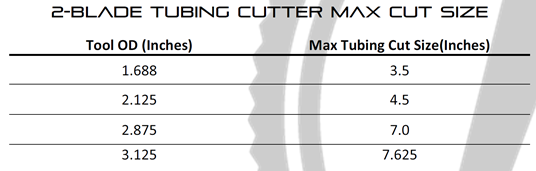 2-BLADE TUBING CUTTER MAX CUT SIZE

| Tool OD (Inches) | Max Tubing Cut Size(Inches) |
|---|---|
| 1.688 | 3.5 |
| 2.125 | 4.5 |
| 2.875 | 7.0 |
| 3.125 | 7.625 |